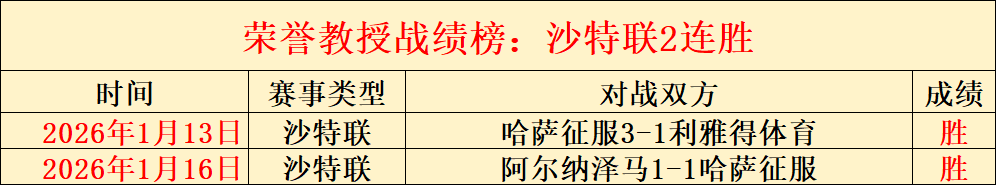 荣誉教授战绩榜：沙特联2连胜

| 时间 | 赛事类型 | 对战双方 | 成绩 |
|---|---|---|---|
| 2026年1月13日 | 沙特联 | 哈萨征服3-1利雅得体育 | 胜 |
| 2026年1月16日 | 沙特联 | 阿尔纳泽马1-1哈萨征服 | 胜 |